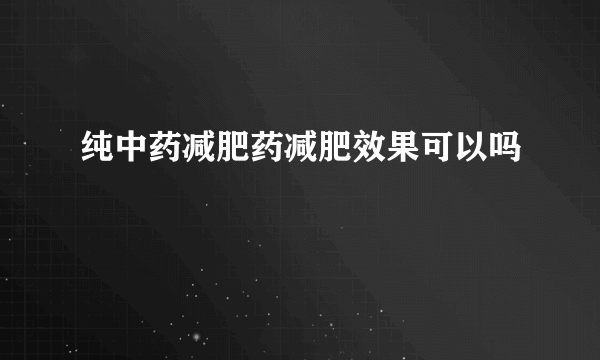 纯中药减肥药减肥效果可以吗